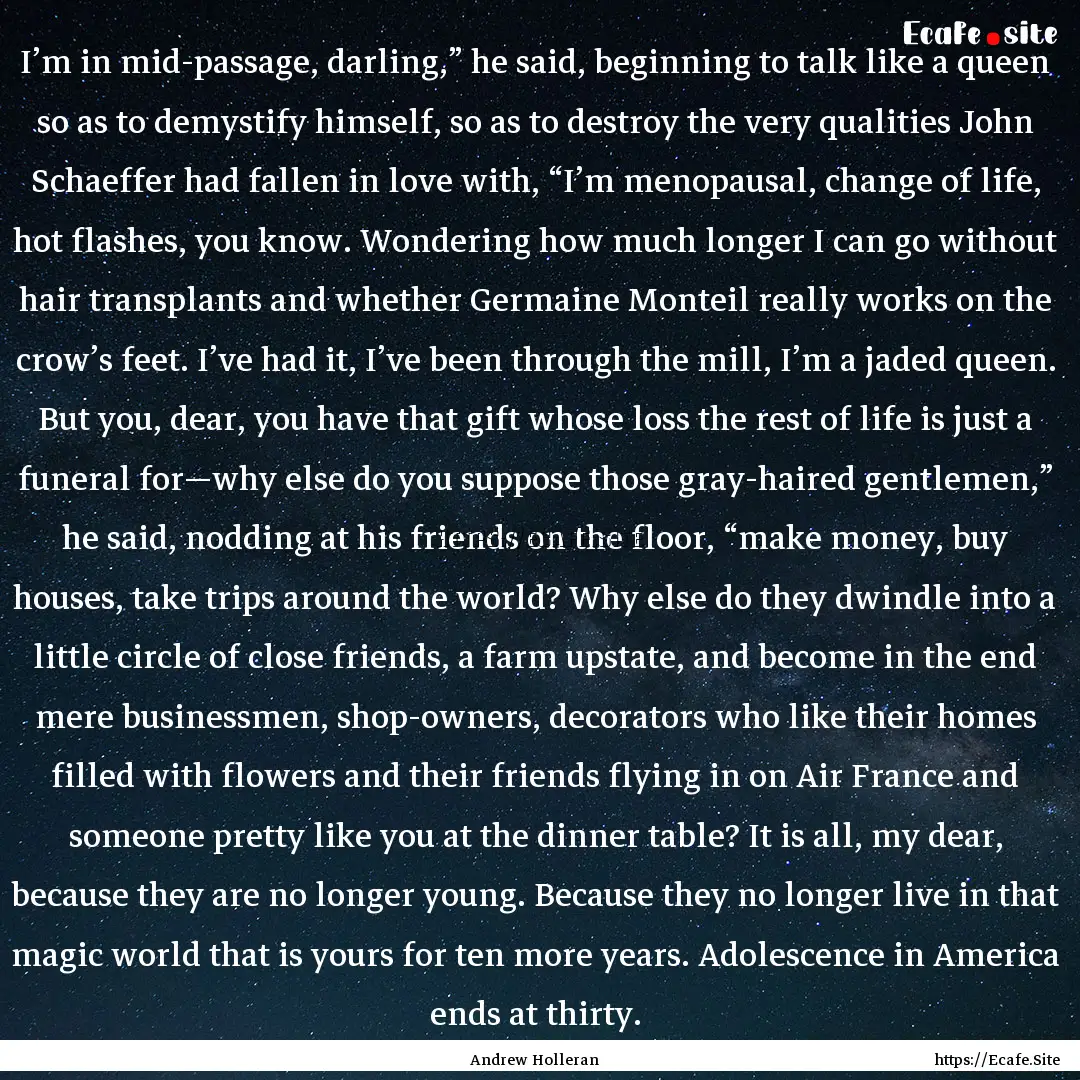 Ecafe.site

I’m in mid-passage, darling,” he said, beginning to talk like a queen so as to demystify himself, so as to destroy the very qualities John Schaeffer had fallen in love with, “I’m menopausal, change of life, hot flashes, you know. Wondering how much longer I can go without hair transplants and whether Germaine Monteil really works on the crow’s feet. I’ve had it, I’ve been through the mill, I’m a jaded queen. But you, dear, you have that gift whose loss the rest of life is just a funeral for—why else do you suppose those gray-haired gentlemen,” he said, nodding at his friends on the floor, “make money, buy houses, take trips around the world? Why else do they dwindle into a little circle of close friends, a farm upstate, and become in the end mere businessmen, shop-owners, decorators who like their homes filled with flowers and their friends flying in on Air France and someone pretty like you at the dinner table? It is all, my dear, because they are no longer young. Because they no longer live in that magic world that is yours for ten more years. Adolescence in America ends at thirty.

Andrew Holleran

https://Ecafe.Site